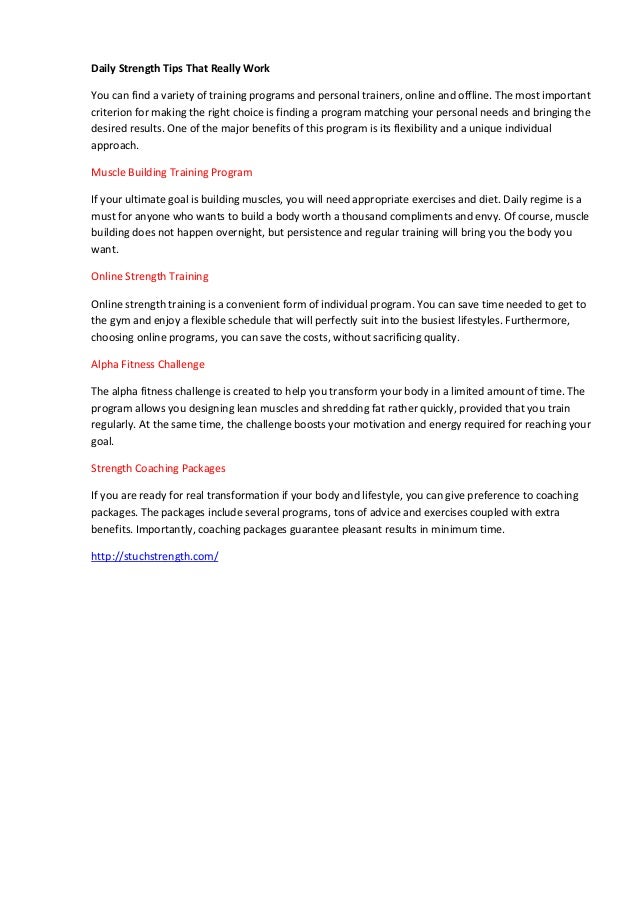 Daily Strength Tips That Really Work

You can find a variety of training programs and personal trainers, online and offline. The most important criterion for making the right choice is finding a program matching your personal needs and bringing the desired results. One of the major benefits of this program is its flexibility and a unique individual approach.

Muscle Building Training Program

If your ultimate goal is building muscles, you will need appropriate exercises and diet. Daily regime is a must for anyone who wants to build a body worth a thousand compliments and envy. Of course, muscle building does not happen overnight, but persistence and regular training will bring you the body you want.

Online Strength Training

Online strength training is a convenient form of individual program. You can save time needed to get to the gym and enjoy a flexible schedule that will perfectly suit into the busiest lifestyles. Furthermore, choosing online programs, you can save the costs, without sacrificing quality.

Alpha Fitness Challenge

The alpha fitness challenge is created to help you transform your body in a limited amount of time. The program allows you designing lean muscles and shredding fat rather quickly, provided that you train regularly. At the same time, the challenge boosts your motivation and energy required for reaching your goal.

Strength Coaching Packages

If you are ready for real transformation if your body and lifestyle, you can give preference to coaching packages. The packages include several programs, tons of advice and exercises coupled with extra benefits. Importantly, coaching packages guarantee pleasant results in minimum time.

http://stuchstrength.com/